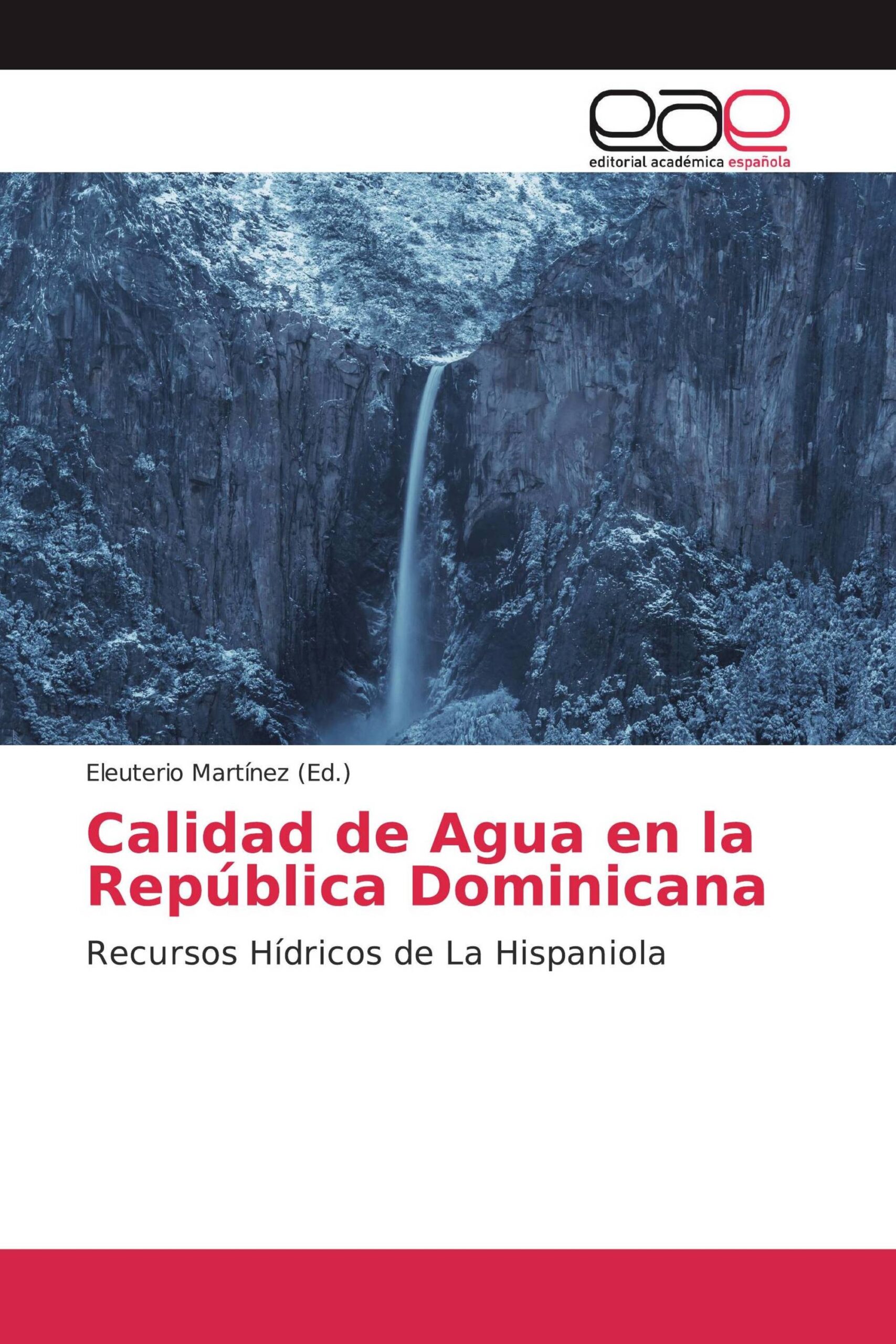 eae
editorial académica española

Eleuterio Martínez (Ed.)

Calidad de Agua en la República Dominicana

Recursos Hídricos de La Hispaniola